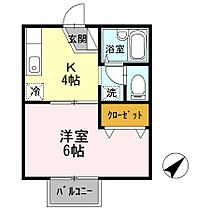 玄関
浴室
K
4帖
冷
洗
クローゼット
洋室
6帖
バルコニー